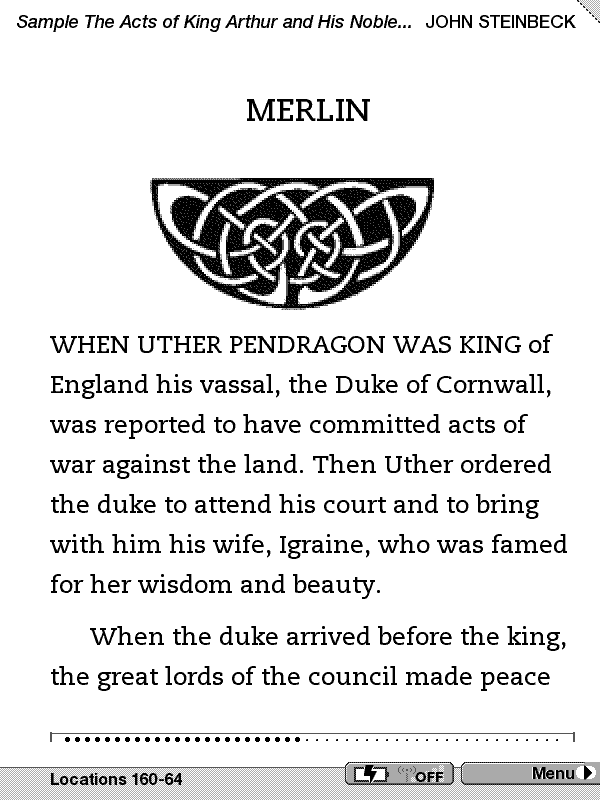 Sample The Acts of King Arthur and His Noble... JOHN STEINBECK

MERLIN

WHEN UTHER PENDRAGON WAS KING of England his vassal, the Duke of Cornwall, was reported to have committed acts of war against the land. Then Uther ordered the duke to attend his court and to bring with him his wife, Igraine, who was famed for her wisdom and beauty.

When the duke arrived before the king, the great lords of the council made peace

Locations 160-64

OFF

Menu